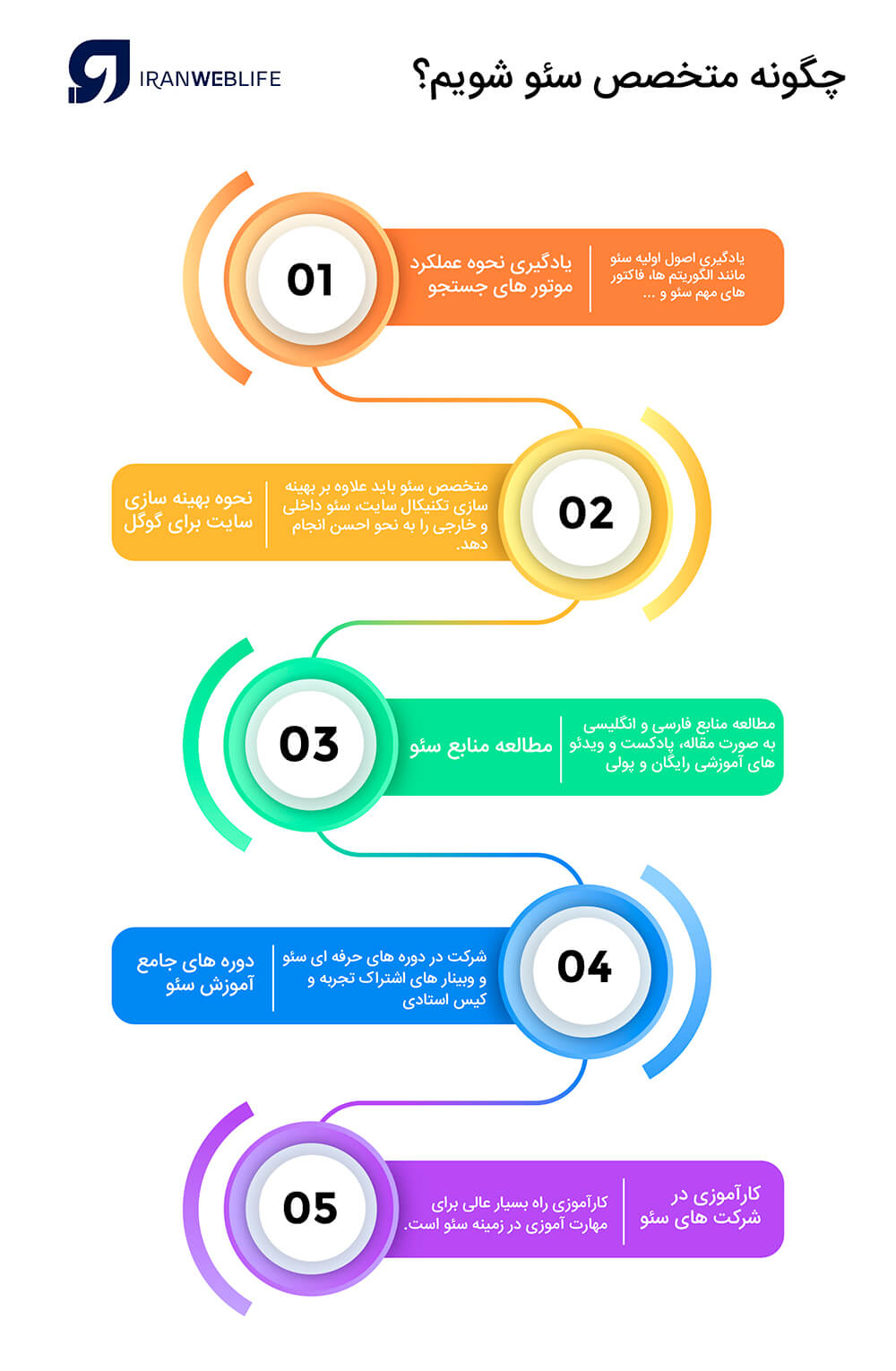 چگونه متخصص سئو شویم؟

IRANWEBLIFE

01
یادگیری نحوه عملکرد موتور های جستجو
یادگیری اصول اولیه سئو مانند الگوریتم ها، فاکتور های مهم سئو و ...

02
نحوه بهینه سازی سایت برای گوگل
متخصص سئو باید علاوه بر بهینه سازی تکنیکال سایت، سئو داخلی و خارجی را به نحو احسن انجام دهد.

03
مطالعه منابع سئو
مطالعه منابع فارسی و انگلیسی به صورت مقاله، پادکست و ویدئو های آموزشی رایگان و پولی

04
دوره های جامع آموزش سئو
شرکت در دوره های حرفه ای سئو و وبینار های اشتراک تجربه و کیس استادی

05
کارآموزی در شرکت های سئو
کارآموزی راه بسیار عالی برای مهارت آموزی در زمینه سئو است.